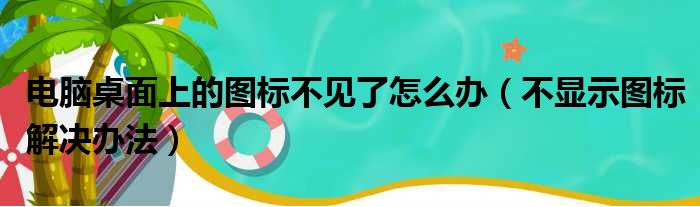 电脑桌面上的图标不见了怎么办（不显示图标解决办法）